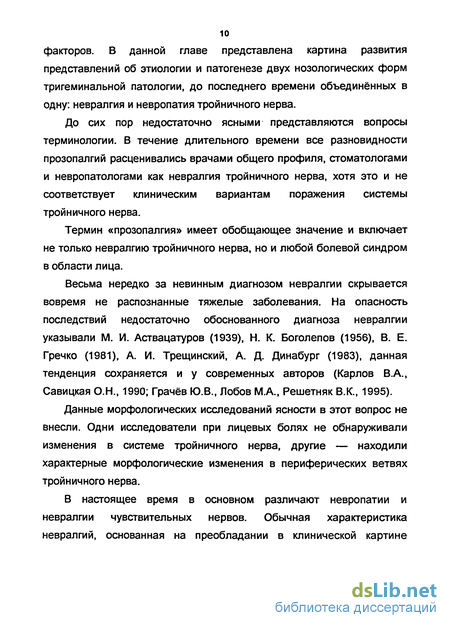 10

факторов. В данной главе представлена картина развития представлений об этиологии и патогенезе двух нозологических форм тригеминальной патологии, до последнего времени объединённых в одну: невралгия и невропатия тройничного нерва.

До сих пор недостаточно ясными представляются вопросы терминологии. В течение длительного времени все разновидности прозопалгий расценивались врачами общего профиля, стоматологами и невропатологами как невралгия тройничного нерва, хотя это и не соответствует клиническим вариантам поражения системы тройничного нерва.

Термин «прозопалгия» имеет обобщающее значение и включает не только невралгию тройничного нерва, но и любой болевой синдром в области лица.

Весьма нередко за невинным диагнозом невралгии скрывается вовремя не распознанные тяжелые заболевания. На опасность последствий недостаточно обоснованного диагноза невралгии указывали М. И. Аствацатуров (1939), Н. К. Боголепов (1956), В. Е. Гречко (1981), А. И. Трещинский, А. Д. Динабург (1983), данная тенденция сохраняется и у современных авторов (Карлов В.А., Савицкая О.Н., 1990; Грачёв Ю.В., Лобов М.А., Решетняк В.К., 1995).

Данные морфологических исследований ясности в этот вопрос не внесли. Одни исследователи при лицевых болях не обнаруживали изменения в системе тройничного нерва, другие — находили характерные морфологические изменения в периферических ветвях тройничного нерва.

В настоящее время в основном различают невропатии и невралгии чувствительных нервов. Обычная характеристика невралгий, основанная на преобладании в клинической картине

dsLib.net
библиотека диссертаций